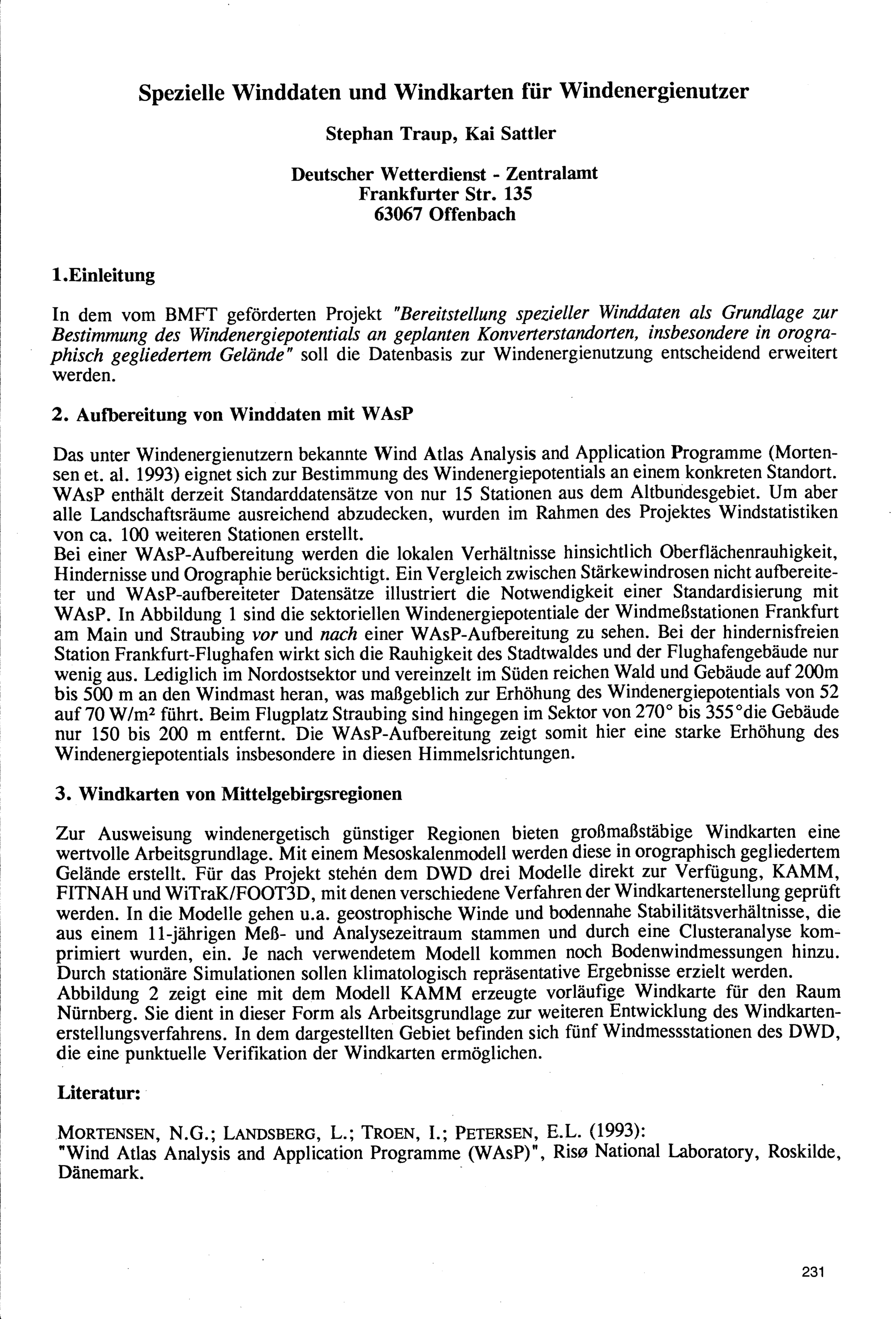 Spezielle Winddaten und Windkarten für Windenergienutzer

Stephan Traup, Kai Sattler

Deutscher Wetterdienst - Zentralamt
Frankfurter Str. 135
63067 Offenbach

1.Einleitung

In dem vom BMFT geförderten Projekt "Bereitstellung spezieller Winddaten als Grundlage zur Bestimmung des Windenergiepotentials an geplanten Konverterstandorten, insbesondere in orographisch gegliedertem Gelände" soll die Datenbasis zur Windenergienutzung entscheidend erweitert werden.

2. Aufbereitung von Winddaten mit WAsP

Das unter Windenergienutzern bekannte Wind Atlas Analysis and Application Programme (Mortensen et. al. 1993) eignet sich zur Bestimmung des Windenergiepotentials an einem konkreten Standort. WAsP enthält derzeit Standarddatensätze von nur 15 Stationen aus dem Altbundesgebiet. Um aber alle Landschaftsräume ausreichend abzudecken, wurden im Rahmen des Projektes Windstatistiken von ca. 100 weiteren Stationen erstellt.
Bei einer WAsP-Aufbereitung werden die lokalen Verhältnisse hinsichtlich Oberflächenrauhigkeit, Hindernisse und Orographie berücksichtigt. Ein Vergleich zwischen Stärkewindrosen nicht aufbereiteter und WAsP-aufbereiteter Datensätze illustriert die Notwendigkeit einer Standardisierung mit WAsP. In Abbildung 1 sind die sektoriellen Windenergiepotentiale der Windmeßstationen Frankfurt am Main und Straubing vor und nach einer WAsP-Aufbereitung zu sehen. Bei der hindernisfreien Station Frankfurt-Flughafen wirkt sich die Rauhigkeit des Stadtwaldes und der Flughafengebäude nur wenig aus. Lediglich im Nordostsektor und vereinzelt im Süden reichen Wald und Gebäude auf 200m bis 500 m an den Windmast heran, was maßgeblich zur Erhöhung des Windenergiepotentials von 52 auf 70 W/m² führt. Beim Flugplatz Straubing sind hingegen im Sektor von 270° bis 355°die Gebäude nur 150 bis 200 m entfernt. Die WAsP-Aufbereitung zeigt somit hier eine starke Erhöhung des Windenergiepotentials insbesondere in diesen Himmelsrichtungen.

3. Windkarten von Mittelgebirgsregionen

Zur Ausweisung windenergetisch günstiger Regionen bieten großmaßstäbige Windkarten eine wertvolle Arbeitsgrundlage. Mit einem Mesoskalenmodell werden diese in orographisch gegliedertem Gelände erstellt. Für das Projekt stehen dem DWD drei Modelle direkt zur Verfügung, KAMM, FITNAH und WiTraK/FOOT3D, mit denen verschiedene Verfahren der Windkartenerstellung geprüft werden. In die Modelle gehen u.a. geostrophische Winde und bodennahe Stabilitätsverhältnisse, die aus einem 11-jährigen Meß- und Analysezeitraum stammen und durch eine Clusteranalyse komprimiert wurden, ein. Je nach verwendetem Modell kommen noch Bodenwindmessungen hinzu. Durch stationäre Simulationen sollen klimatologisch repräsentative Ergebnisse erzielt werden.
Abbildung 2 zeigt eine mit dem Modell KAMM erzeugte vorläufige Windkarte für den Raum Nürnberg. Sie dient in dieser Form als Arbeitsgrundlage zur weiteren Entwicklung des Windkartenerstellungsverfahrens. In dem dargestellten Gebiet befinden sich fünf Windmessstationen des DWD, die eine punktuelle Verifikation der Windkarten ermöglichen.

Literatur:

MORTENSEN, N.G.; LANDSBERG, L.; TROEN, I.; PETERSEN, E.L. (1993):
"Wind Atlas Analysis and Application Programme (WAsP)", Risø National Laboratory, Roskilde, Dänemark.

231